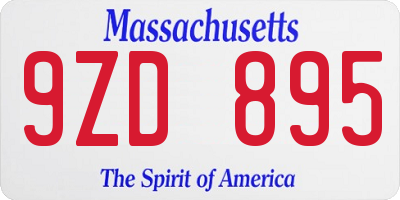 Massachusetts
9ZD 895
The Spirit of America